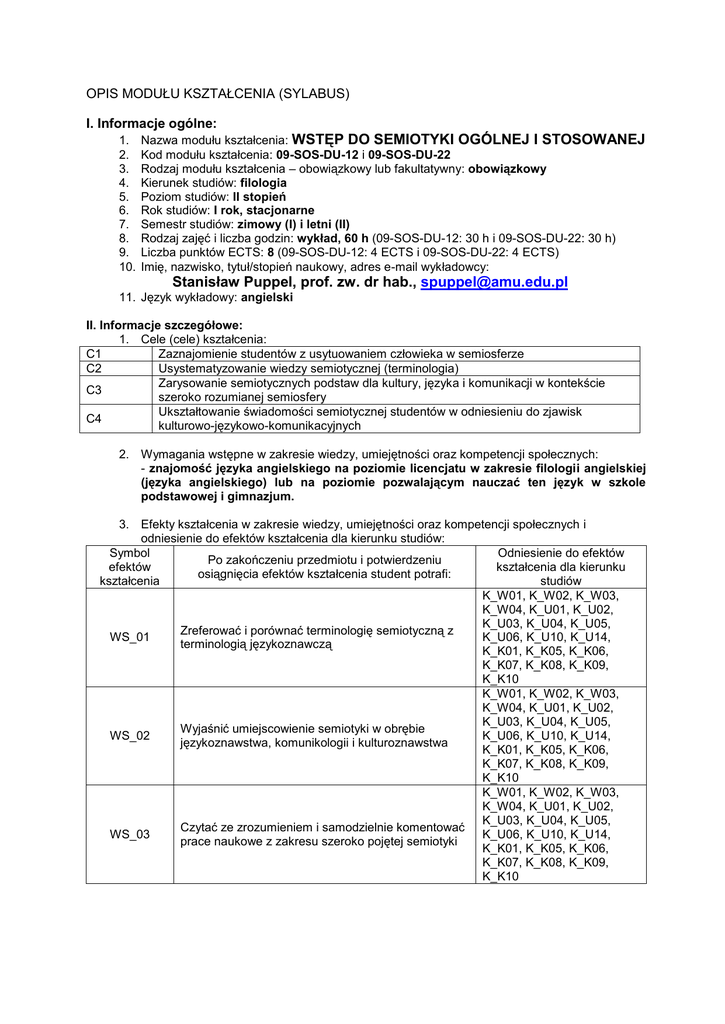 OPIS MODUŁU KSZTAŁCENIA (SYLABUS)

I. Informacje ogólne:
1. Nazwa modułu kształcenia: WSTĘP DO SEMIOTYKI OGÓLNEJ I STOSOWANEJ
2. Kod modułu kształcenia: 09-SOS-DU-12 i 09-SOS-DU-22
3. Rodzaj modułu kształcenia – obowiązkowy lub fakultatywny: obowiązkowy
4. Kierunek studiów: filologia
5. Poziom studiów: II stopień
6. Rok studiów: I rok, stacjonarne
7. Semestr studiów: zimowy (I) i letni (II)
8. Rodzaj zajęć i liczba godzin: wykład, 60 h (09-SOS-DU-12: 30 h i 09-SOS-DU-22: 30 h)
9. Liczba punktów ECTS: 8 (09-SOS-DU-12: 4 ECTS i 09-SOS-DU-22: 4 ECTS)
10. Imię, nazwisko, tytuł/stopień naukowy, adres e-mail wykładowcy:
Stanisław Puppel, prof. zw. dr hab., spuppel@amu.edu.pl
11. Język wykładowy: angielski

II. Informacje szczegółowe:
1. Cele (cele) kształcenia:

| C1 | Zaznajomienie studentów z usytuowaniem człowieka w semiosferze |
|---|---|
| C2 | Usystematyzowanie wiedzy semiotycznej (terminologia) |
| C3 | Zarysowanie semiotycznych podstaw dla kultury, języka i komunikacji w kontekście szeroko rozumianej semiosfery |
| C4 | Ukształtowanie świadomości semiotycznej studentów w odniesieniu do zjawisk kulturowo-językowo-komunikacyjnych |

2. Wymagania wstępne w zakresie wiedzy, umiejętności oraz kompetencji społecznych:
- znajomość języka angielskiego na poziomie licencjatu w zakresie filologii angielskiej (języka angielskiego) lub na poziomie pozwalającym nauczać ten język w szkole podstawowej i gimnazjum.

3. Efekty kształcenia w zakresie wiedzy, umiejętności oraz kompetencji społecznych i odniesienie do efektów kształcenia dla kierunku studiów:

| Symbol efektów kształcenia | Po zakończeniu przedmiotu i potwierdzeniu osiągnięcia efektów kształcenia student potrafi: | Odniesienie do efektów kształcenia dla kierunku studiów |
|---|---|---|
| WS_01 | Zreferować i porównać terminologię semiotyczną z terminologią językoznawczą | K_W01, K_W02, K_W03, K_W04, K_U01, K_U02, K_U03, K_U04, K_U05, K_U06, K_U10, K_U14, K_K01, K_K05, K_K06, K_K07, K_K08, K_K09, K_K10 |
| WS_02 | Wyjaśnić umiejscowienie semiotyki w obrębie językoznawstwa, komunikologii i kulturoznawstwa | K_W01, K_W02, K_W03, K_W04, K_U01, K_U02, K_U03, K_U04, K_U05, K_U06, K_U10, K_U14, K_K01, K_K05, K_K06, K_K07, K_K08, K_K09, K_K10 |
| WS_03 | Czytać ze zrozumieniem i samodzielnie komentować prace naukowe z zakresu szeroko pojętej semiotyki | K_W01, K_W02, K_W03, K_W04, K_U01, K_U02, K_U03, K_U04, K_U05, K_U06, K_U10, K_U14, K_K01, K_K05, K_K06, K_K07, K_K08, K_K09, K_K10 |